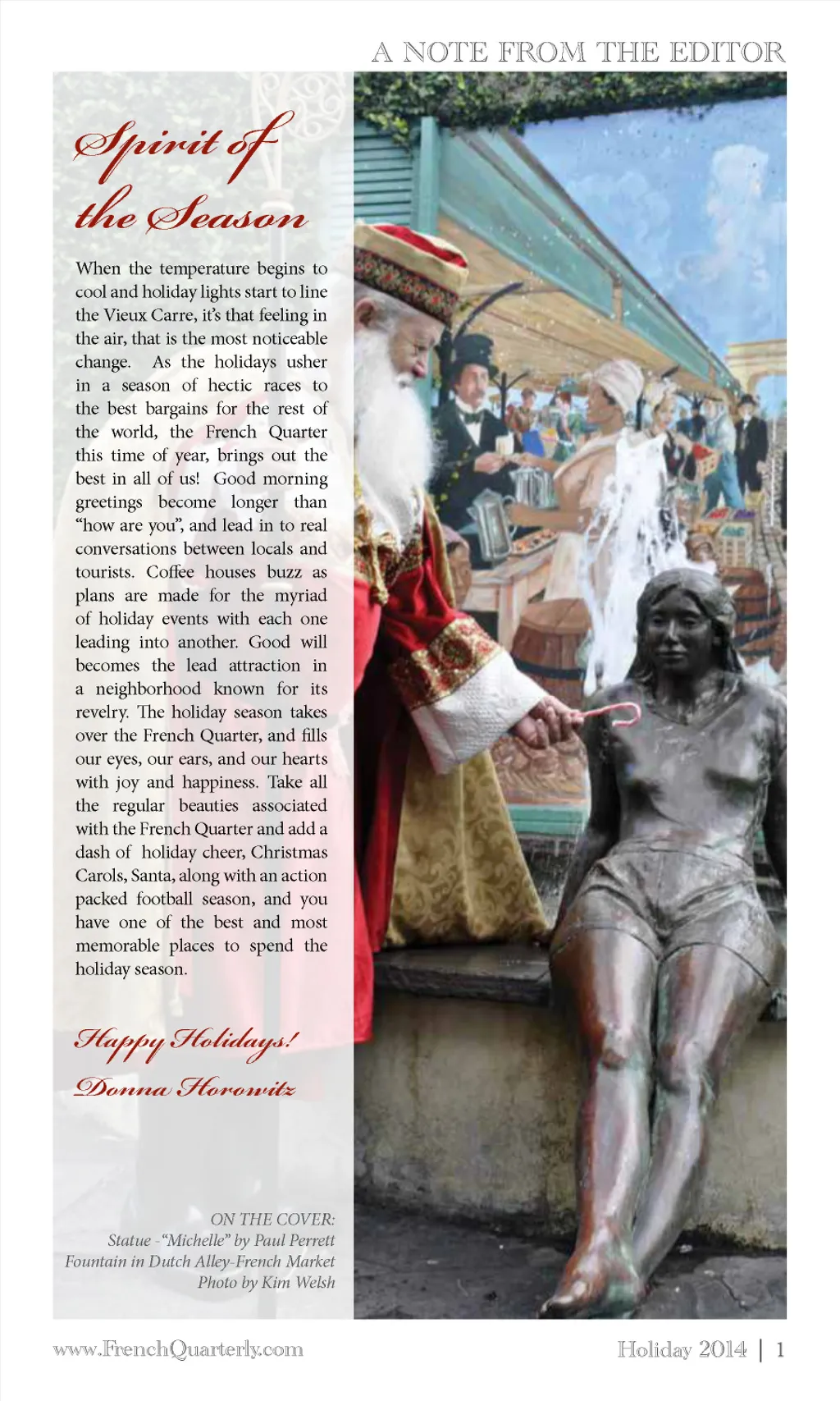 A NOTE FROM THE EDITOR

Spirit of the Season

When the temperature begins to cool and holiday lights start to line the Vieux Carre, it's that feeling in the air, that is the most noticeable change. As the holidays usher in a season of hectic races to the best bargains for the rest of the world, the French Quarter this time of year, brings out the best in all of us! Good morning greetings become longer than "how are you", and lead in to real conversations between locals and tourists. Coffee houses buzz as plans are made for the myriad of holiday events with each one leading into another. Good will becomes the lead attraction in a neighborhood known for its revelry. The holiday season takes over the French Quarter, and fills our eyes, our ears, and our hearts with joy and happiness. Take all the regular beauties associated with the French Quarter and add a dash of holiday cheer, Christmas Carols, Santa, along with an action packed football season, and you have one of the best and most memorable places to spend the holiday season.

Happy Holidays!
Donna Horowitz

ON THE COVER:
Statue -"Michelle" by Paul Perrett
Fountain in Dutch Alley-French Market
Photo by Kim Welsh

www.FrenchQuarterly.com

Holiday 2014 | 1